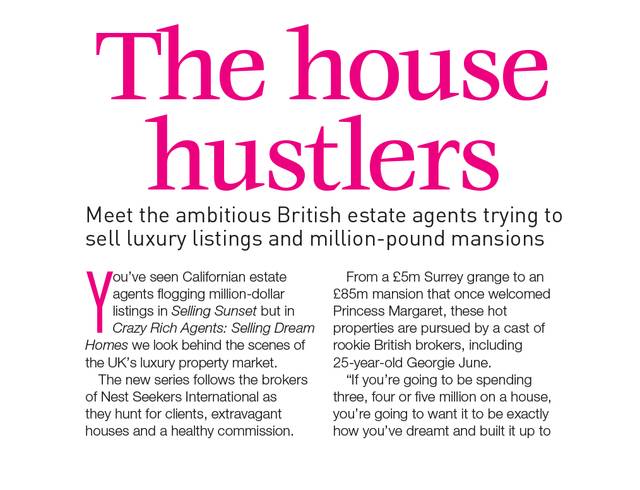 The house hustlers

Meet the ambitious British estate agents trying to sell luxury listings and million-pound mansions

You've seen Californian estate agents flogging million-dollar listings in Selling Sunset but in Crazy Rich Agents: Selling Dream Homes we look behind the scenes of the UK's luxury property market.

The new series follows the brokers of Nest Seekers International as they hunt for clients, extravagant houses and a healthy commission.

From a £5m Surrey grange to an £85m mansion that once welcomed Princess Margaret, these hot properties are pursued by a cast of rookie British brokers, including 25-year-old Georgie June.

"If you're going to be spending three, four or five million on a house, you're going to want it to be exactly how you've dreamt and built it up to